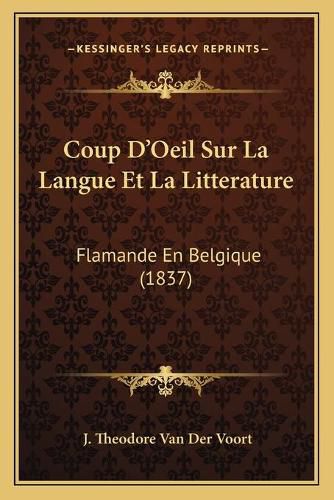 —KESSINGER'S LEGACY REPRINTS—

Coup D'Oeil Sur La Langue Et La Litterature

Flamande En Belgique (1837)

J. Theodore Van Der Voort